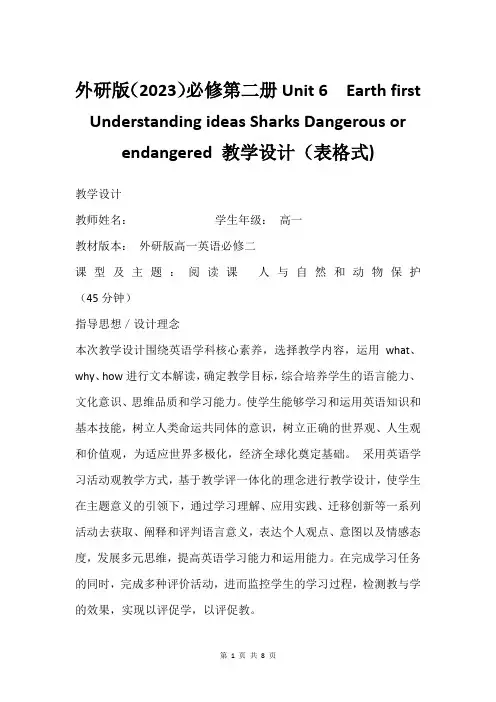 外研版(2023)必修第二册 Unit 6 Earth first Understanding ideas Sharks Dangerous or endangered 教学设计（表格式)

教学设计

教师姓名： 学生年级： 高一

教材版本： 外研版高一英语必修二

课型及主题： 阅读课 人与自然和动物保护（45 分钟）

指导思想 / 设计理念

本次教学设计围绕英语学科核心素养，选择教学内容，运用 what、why、how 进行文本解读，确定教学目标，综合培养学生的语言能力、文化意识、思维品质和学习能力。使学生能够学习和运用英语知识和基本技能，树立人类命运共同体的意识，树立正确的世界观、人生观和价值观，为适应世界多极化，经济全球化奠定基础。 采用英语学习活动观教学方式，基于教学评一体化的理念进行教学设计，使学生在主题意义的引领下，通过学习理解、应用实践、迁移创新等一系列活动去获取、阐释和评判语言意义，表达个人观点、意图以及情感态度，发展多元思维，提高英语学习能力和运用能力。在完成学习任务的同时，完成多种评价活动，进而监控学生的学习过程，检测教与学的效果，实现以评促学，以评促教。

第 1 页 共 8 页